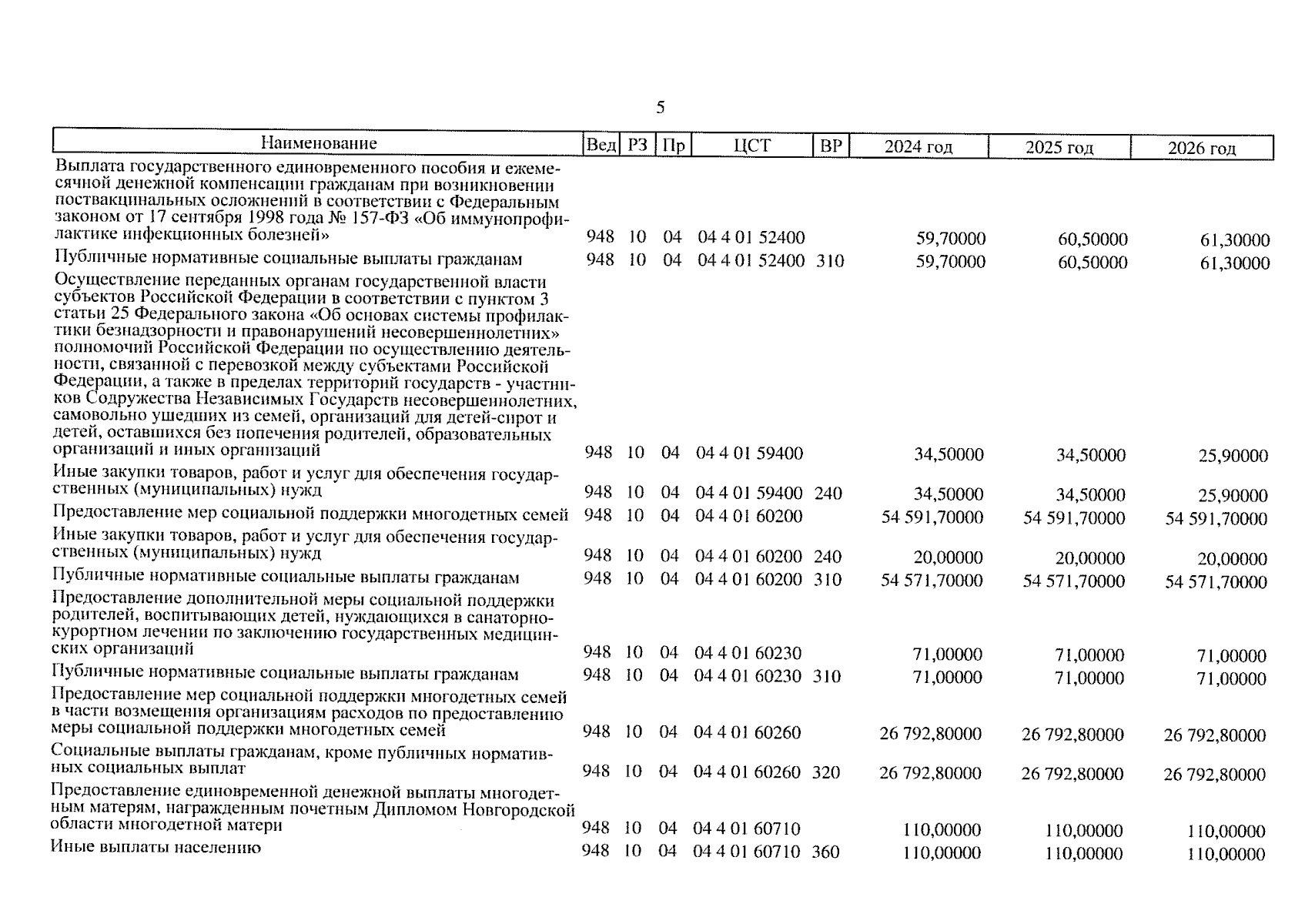 5

| Наименование | Вед | РЗ | Пр | ЦСТ | ВР | 2024 год | 2025 год | 2026 год |
|---|---|---|---|---|---|---|---|---|
| Выплата государственного единовременного пособия и ежемесячной денежной компенсации гражданам при возникновении поствакцинальных осложнений в соответствии с Федеральным законом от 17 сентября 1998 года № 157-ФЗ «Об иммунопрофилактике инфекционных болезней» | 948 | 10 | 04 | 04 4 01 52400 | | 59,70000 | 60,50000 | 61,30000 |
| Публичные нормативные социальные выплаты гражданам | 948 | 10 | 04 | 04 4 01 52400 | 310 | 59,70000 | 60,50000 | 61,30000 |
| Осуществление переданных органам государственной власти субъектов Российской Федерации в соответствии с пунктом 3 статьи 25 Федерального закона «Об основах системы профилактики безнадзорности и правонарушений несовершеннолетних» полномочий Российской Федерации по осуществлению деятельности, связанной с перевозкой между субъектами Российской Федерации, а также в пределах территорий государств - участников Содружества Независимых Государств несовершеннолетних, самовольно ушедших из семей, организаций для детей-сирот и детей, оставшихся без попечения родителей, образовательных организаций и иных организаций | 948 | 10 | 04 | 04 4 01 59400 | | 34,50000 | 34,50000 | 25,90000 |
| Иные закупки товаров, работ и услуг для обеспечения государственных (муниципальных) нужд | 948 | 10 | 04 | 04 4 01 59400 | 240 | 34,50000 | 34,50000 | 25,90000 |
| Предоставление мер социальной поддержки многодетных семей | 948 | 10 | 04 | 04 4 01 60200 | | 54 591,70000 | 54 591,70000 | 54 591,70000 |
| Иные закупки товаров, работ и услуг для обеспечения государственных (муниципальных) нужд | 948 | 10 | 04 | 04 4 01 60200 | 240 | 20,00000 | 20,00000 | 20,00000 |
| Публичные нормативные социальные выплаты гражданам | 948 | 10 | 04 | 04 4 01 60200 | 310 | 54 571,70000 | 54 571,70000 | 54 571,70000 |
| Предоставление дополнительной меры социальной поддержки родителей, воспитывающих детей, нуждающихся в санаторно-курортном лечении по заключению государственных медицинских организаций | 948 | 10 | 04 | 04 4 01 60230 | | 71,00000 | 71,00000 | 71,00000 |
| Публичные нормативные социальные выплаты гражданам | 948 | 10 | 04 | 04 4 01 60230 | 310 | 71,00000 | 71,00000 | 71,00000 |
| Предоставление мер социальной поддержки многодетных семей в части возмещения организациям расходов по предоставлению меры социальной поддержки многодетных семей | 948 | 10 | 04 | 04 4 01 60260 | | 26 792,80000 | 26 792,80000 | 26 792,80000 |
| Социальные выплаты гражданам, кроме публичных нормативных социальных выплат | 948 | 10 | 04 | 04 4 01 60260 | 320 | 26 792,80000 | 26 792,80000 | 26 792,80000 |
| Предоставление единовременной денежной выплаты многодетным матерям, награжденным почетным Дипломом Новгородской области многодетной матери | 948 | 10 | 04 | 04 4 01 60710 | | 110,00000 | 110,00000 | 110,00000 |
| Иные выплаты населению | 948 | 10 | 04 | 04 4 01 60710 | 360 | 110,00000 | 110,00000 | 110,00000 |